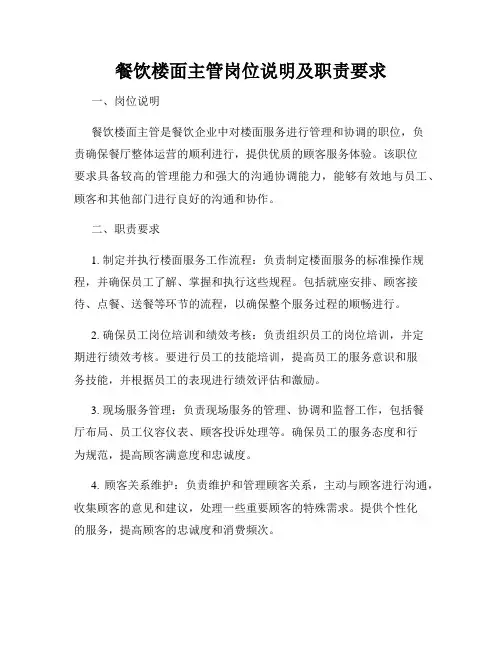 餐饮楼面主管岗位说明及职责要求

一、岗位说明

餐饮楼面主管是餐饮企业中对楼面服务进行管理和协调的职位，负责确保餐厅整体运营的顺利进行，提供优质的顾客服务体验。该职位要求具备较高的管理能力和强大的沟通协调能力，能够有效地与员工、顾客和其他部门进行良好的沟通和协作。

二、职责要求

1. 制定并执行楼面服务工作流程：负责制定楼面服务的标准操作规程，并确保员工了解、掌握和执行这些规程。包括就座安排、顾客接待、点餐、送餐等环节的流程，以确保整个服务过程的顺畅进行。

2. 确保员工岗位培训和绩效考核：负责组织员工的岗位培训，并定期进行绩效考核。要进行员工的技能培训，提高员工的服务意识和服务技能，并根据员工的表现进行绩效评估和激励。

3. 现场服务管理：负责现场服务的管理、协调和监督工作，包括餐厅布局、员工仪容仪表、顾客投诉处理等。确保员工的服务态度和行为规范，提高顾客满意度和忠诚度。

4. 顾客关系维护：负责维护和管理顾客关系，主动与顾客进行沟通，收集顾客的意见和建议，处理一些重要顾客的特殊需求。提供个性化的服务，提高顾客的忠诚度和消费频次。